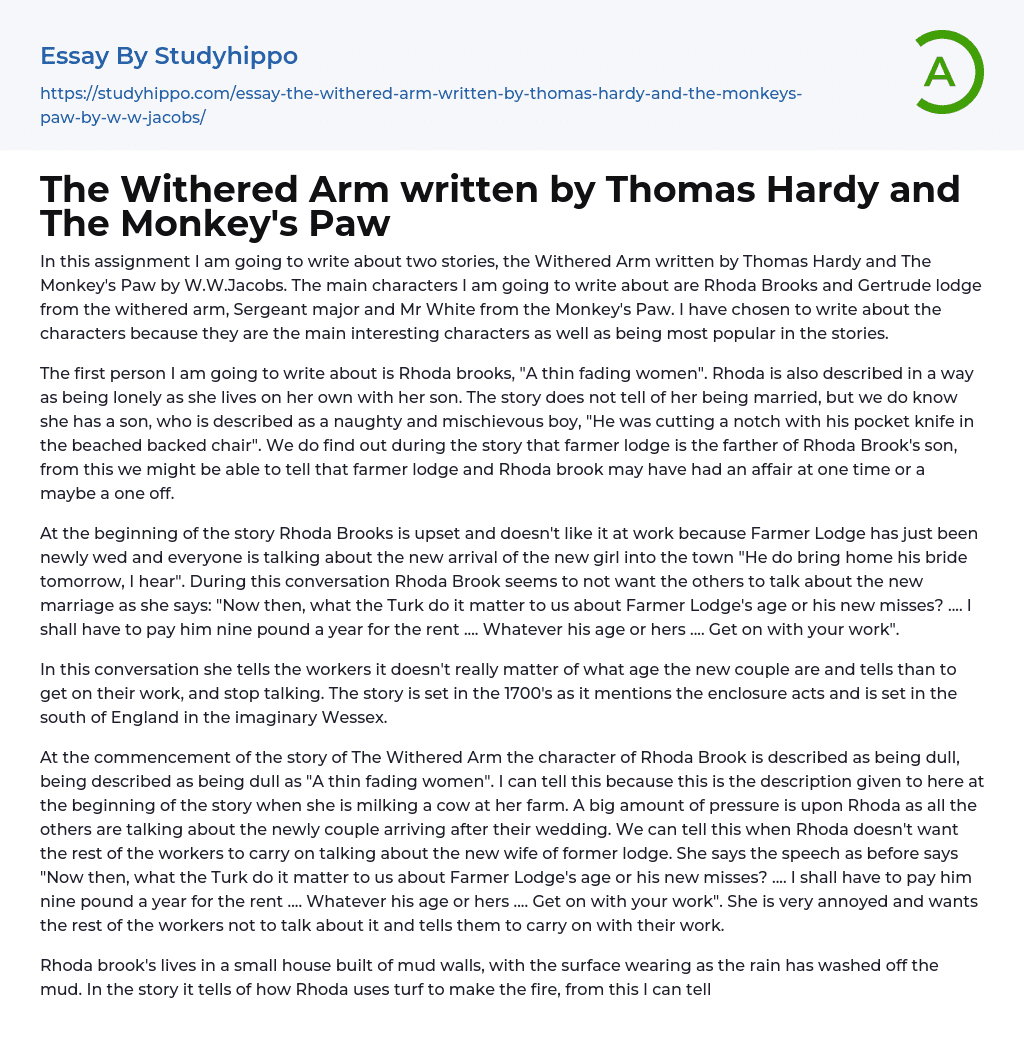 Essay By Studyhippo

https://studyhippo.com/essay-the-withered-arm-written-by-thomas-hardy-and-the-monkeys-paw-by-w-w-jacobs/

A

The Withered Arm written by Thomas Hardy and The Monkey's Paw

In this assignment I am going to write about two stories, the Withered Arm written by Thomas Hardy and The Monkey's Paw by W.W.Jacobs. The main characters I am going to write about are Rhoda Brooks and Gertrude lodge from the withered arm, Sergeant major and Mr White from the Monkey's Paw. I have chosen to write about the characters because they are the main interesting characters as well as being most popular in the stories.

The first person I am going to write about is Rhoda brooks, "A thin fading women". Rhoda is also described in a way as being lonely as she lives on her own with her son. The story does not tell of her being married, but we do know she has a son, who is described as a naughty and mischievous boy, "He was cutting a notch with his pocket knife in the beached backed chair". We do find out during the story that farmer lodge is the farther of Rhoda Brook's son, from this we might be able to tell that farmer lodge and Rhoda brook may have had an affair at one time or a maybe a one off.

At the beginning of the story Rhoda Brooks is upset and doesn't like it at work because Farmer Lodge has just been newly wed and everyone is talking about the new arrival of the new girl into the town "He do bring home his bride tomorrow, I hear". During this conversation Rhoda Brook seems to not want the others to talk about the new marriage as she says: "Now then, what the Turk do it matter to us about Farmer Lodge's age or his new misses? .... I shall have to pay him nine pound a year for the rent .... Whatever his age or hers .... Get on with your work".

In this conversation she tells the workers it doesn't really matter of what age the new couple are and tells than to get on their work, and stop talking. The story is set in the 1700's as it mentions the enclosure acts and is set in the south of England in the imaginary Wessex.

At the commencement of the story of The Withered Arm the character of Rhoda Brook is described as being dull, being described as being dull as "A thin fading women". I can tell this because this is the description given to here at the beginning of the story when she is milking a cow at her farm. A big amount of pressure is upon Rhoda as all the others are talking about the newly couple arriving after their wedding. We can tell this when Rhoda doesn't want the rest of the workers to carry on talking about the new wife of former lodge. She says the speech as before says "Now then, what the Turk do it matter to us about Farmer Lodge's age or his new misses? .... I shall have to pay him nine pound a year for the rent .... Whatever his age or hers .... Get on with your work". She is very annoyed and wants the rest of the workers not to talk about it and tells them to carry on with their work.

Rhoda brook's lives in a small house built of mud walls, with the surface wearing as the rain has washed off the mud. In the story it tells of how Rhoda uses turf to make the fire, from this I can tell